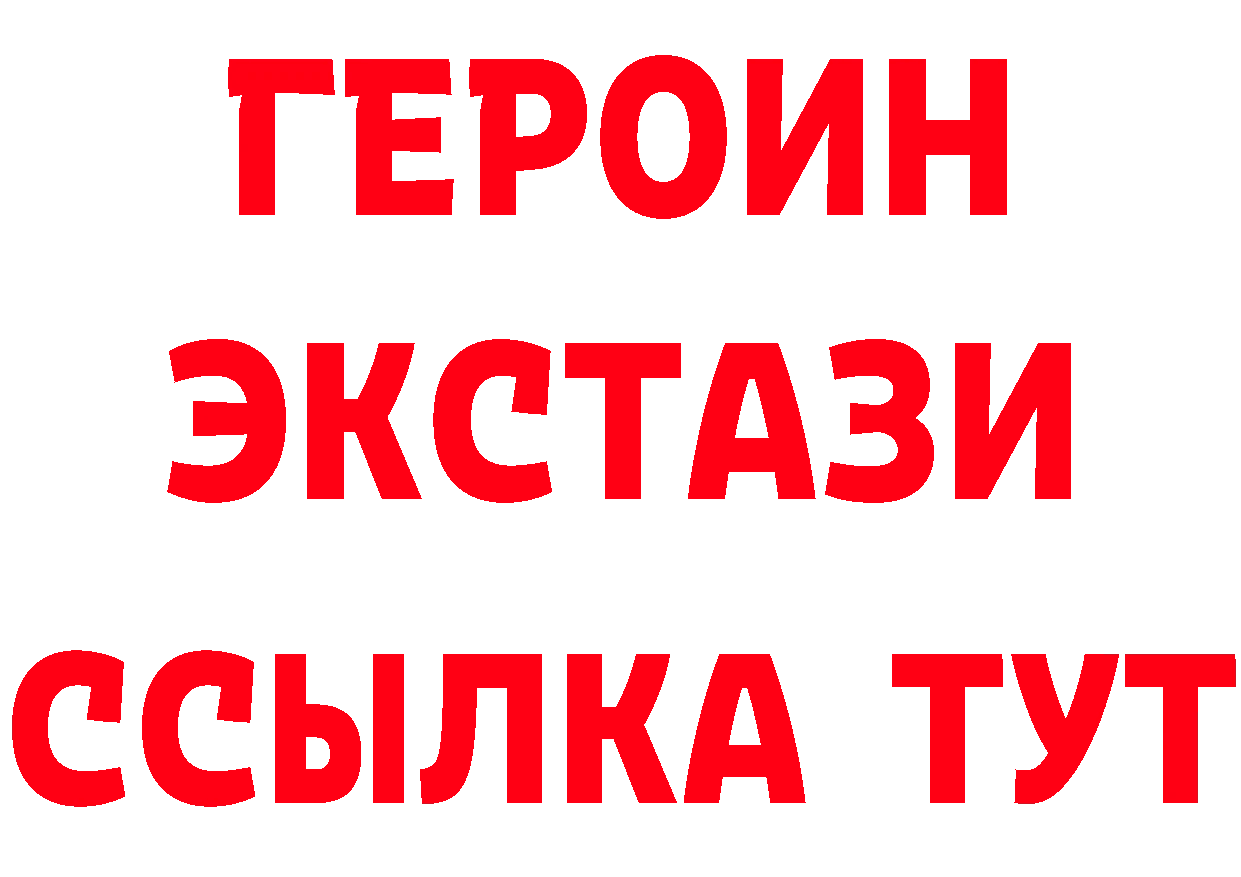 ГЕРОИН
ЭКСТАЗИ
ССЫЛКА ТУТ